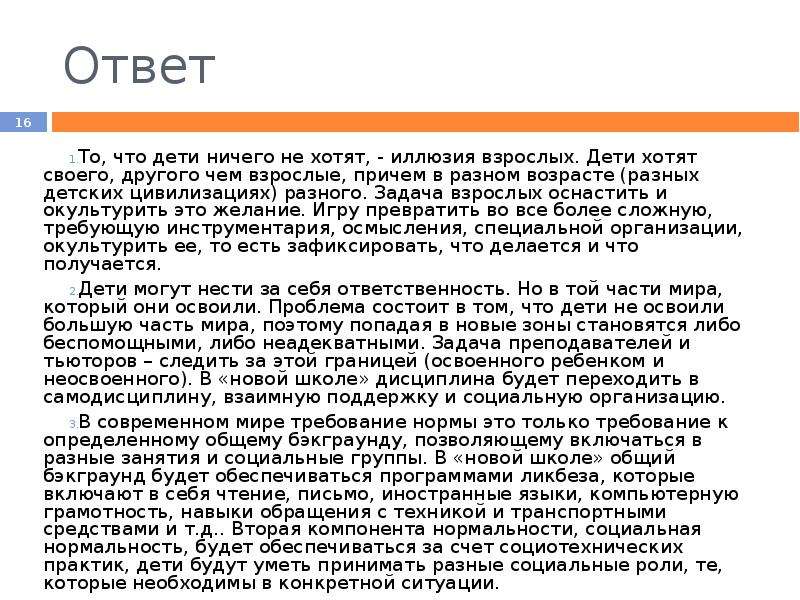 Ответ

16

1. То, что дети ничего не хотят, - иллюзия взрослых. Дети хотят своего, другого чем взрослые, причем в разном возрасте (разных детских цивилизациях) разного. Задача взрослых оснастить и окультурить это желание. Игру превратить во все более сложную, требующую инструментария, осмысления, специальной организации, окультурить ее, то есть зафиксировать, что делается и что получается.

2. Дети могут нести за себя ответственность. Но в той части мира, который они освоили. Проблема состоит в том, что дети не освоили большую часть мира, поэтому попадая в новые зоны становятся либо беспомощными, либо неадекватными. Задача преподавателей и тьюторов – следить за этой границей (освоенного ребенком и неосвоенного). В «новой школе» дисциплина будет переходить в самодисциплину, взаимную поддержку и социальную организацию.

3. В современном мире требование нормы это только требование к определенному общему бэкграунду, позволяющему включаться в разные занятия и социальные группы. В «новой школе» общий бэкграунд будет обеспечиваться программами ликбеза, которые включают в себя чтение, письмо, иностранные языки, компьютерную грамотность, навыки обращения с техникой и транспортными средствами и т.д.. Вторая компонента нормальности, социальная нормальность, будет обеспечиваться за счет социотехнических практик, дети будут уметь принимать разные социальные роли, те, которые необходимы в конкретной ситуации.